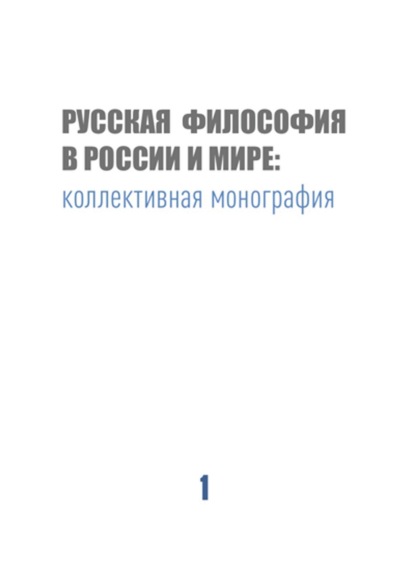 РУССКАЯ ФИЛОСОФИЯ В РОССИИ И МИРЕ:
коллективная монография

1